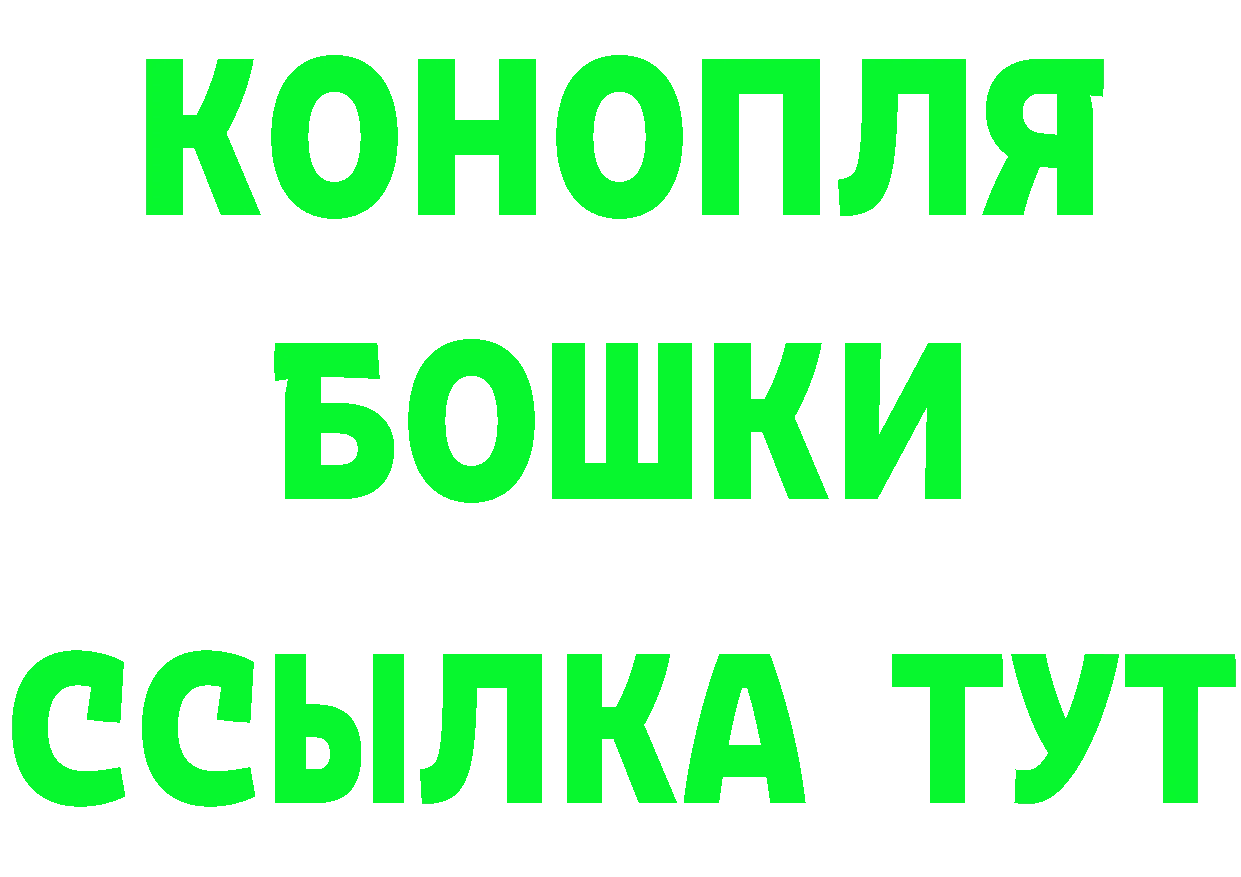 КОНОПЛЯ
БОШКИ
ССЫЛКА ТУТ